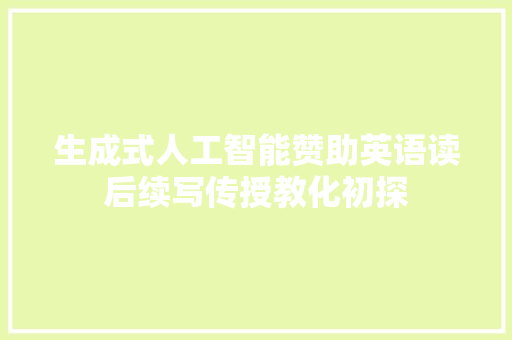 生成式人工智能赞助英语读后续写传授教化初探